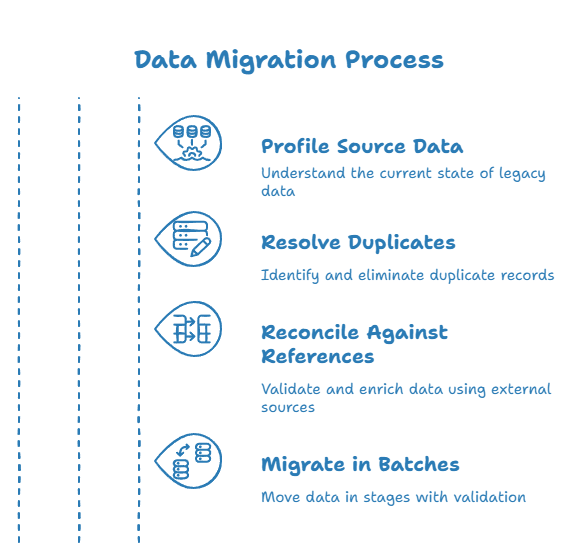 Data Migration Process

Profile Source Data

Understand the current state of legacy data

Resolve Duplicates

Identify and eliminate duplicate records

Reconcile Against References

Validate and enrich data using external sources

Migrate in Batches

Move data in stages with validation